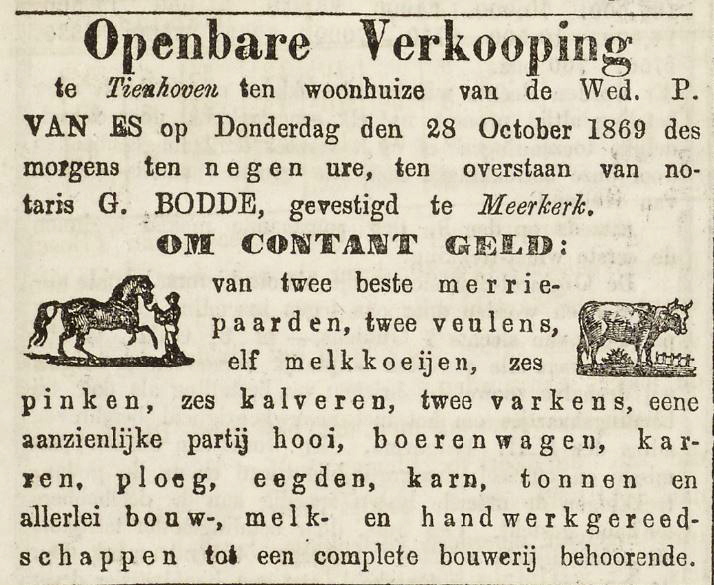 Openbare Verkooping

te Tienhoven ten woonhuize van de Wed. P. VAN ES op Donderdag den 28 October 1869 des morgens ten negen ure, ten overstaan van notaris G. BODDE, gevestigd te Meerkerk.

OM CONTANT GELD:

van twee beste merriepaarden, twee veulens, elf melkkoeijen, zes pinken, zes kalveren, twee varkens, eene aanzienlijke partij hooi, boerenwagen, karren, ploeg, eegden, karn, tonnen en allerlei bouw-, melk- en handwerkgereedschappen tot een complete bouwerij behoorende.